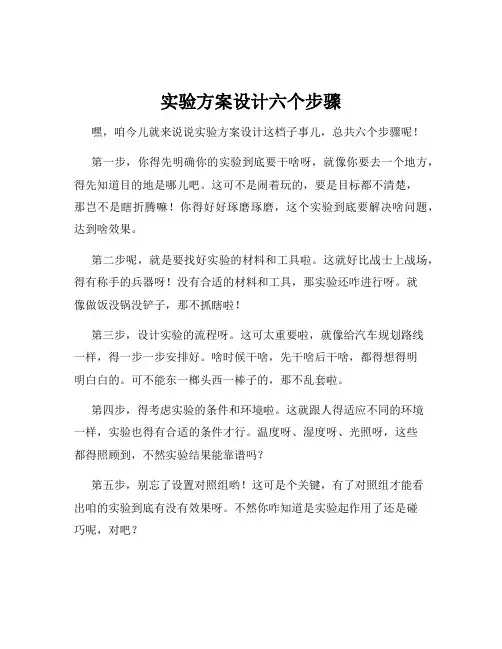 实验方案设计六个步骤

嘿，咱今儿就来说说实验方案设计这档子事儿，总共六个步骤呢！

第一步，你得先明确你的实验到底要干啥呀，就像你要去一个地方，得先知道目的地是哪儿吧。这可不是闹着玩的，要是目标都不清楚，那岂不是瞎折腾嘛！你得好好琢磨琢磨，这个实验到底要解决啥问题，达到啥效果。

第二步呢，就是要找好实验的材料和工具啦。这就好比战士上战场，得有称手的兵器呀！没有合适的材料和工具，那实验还咋进行呀。就像做饭没锅没铲子，那不抓瞎啦！

第三步，设计实验的流程呀。这可太重要啦，就像给汽车规划路线一样，得一步一步安排好。啥时候干啥，先干啥后干啥，都得想得明明白白的。可不能东一榔头西一棒子的，那不乱套啦。

第四步，得考虑实验的条件和环境啦。这就跟人得适应不同的环境一样，实验也得有合适的条件才行。温度呀、湿度呀、光照呀，这些都得照顾到，不然实验结果能靠谱吗？

第五步，别忘了设置对照组哟！这可是个关键，有了对照组才能看出咱的实验到底有没有效果呀。不然你咋知道是实验起作用了还是碰巧呢，对吧？